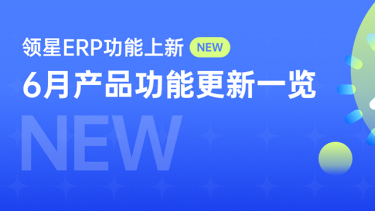 领星ERP功能上新 NEW

6月产品功能更新一览

NEW